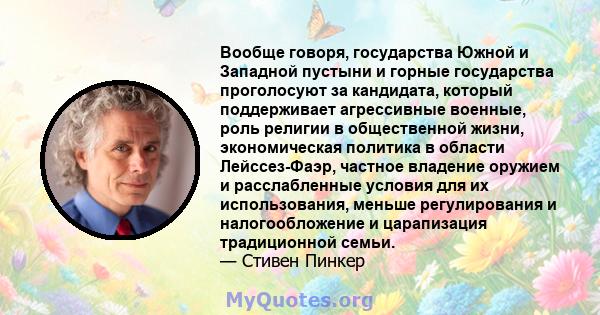 Вообще говоря, государства Южной и Западной пустыни и горные государства проголосуют за кандидата, который поддерживает агрессивные военные, роль религии в общественной жизни, экономическая политика в области Лейссез-Фаэр, частное владение оружием и расслабленные условия для их использования, меньше регулирования и налогообложение и царапизация традиционной семьи.
— Стивен Пинкер

MyQuotes.org